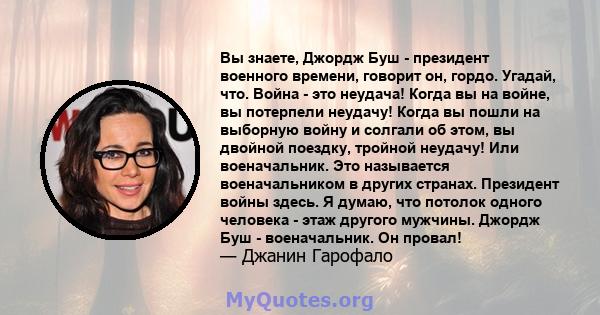 Вы знаете, Джордж Буш - президент военного времени, говорит он, гордо. Угадай, что. Война - это неудача! Когда вы на войне, вы потерпели неудачу! Когда вы пошли на выборную войну и солгали об этом, вы двойной поездку, тройной неудачу! Или военачальник. Это называется военачальником в других странах. Президент войны здесь. Я думаю, что потолок одного человека - этаж другого мужчины. Джордж Буш - военачальник. Он провал!
— Джанин Гарофало

MyQuotes.org